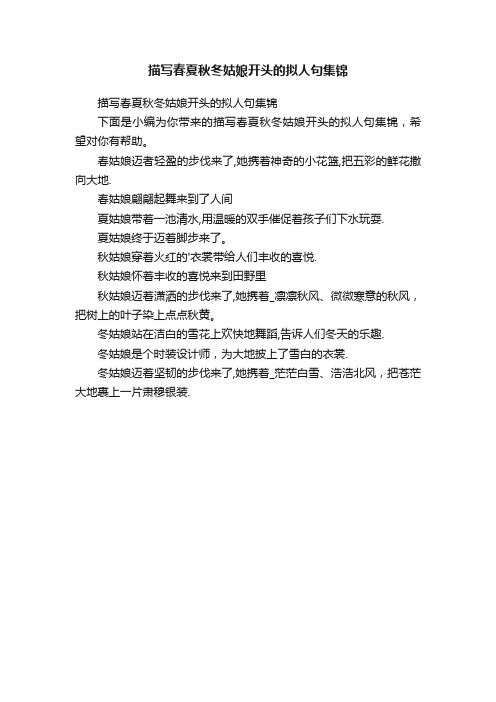 描写春夏秋冬姑娘开头的拟人句集锦

描写春夏秋冬姑娘开头的拟人句集锦

下面是小编为你带来的描写春夏秋冬姑娘开头的拟人句集锦，希望对你有帮助。

春姑娘迈者轻盈的步伐来了,她携着神奇的小花篮,把五彩的鲜花撒向大地.

春姑娘翩翩起舞来到了人间

夏姑娘带着一池清水,用温暖的双手催促着孩子们下水玩耍.

夏姑娘终于迈着脚步来了。

秋姑娘穿着火红的'衣裳带给人们丰收的喜悦.

秋姑娘怀着丰收的喜悦来到田野里

秋姑娘迈着潇洒的步伐来了,她携着_凛凛秋风、微微寒意的秋风，把树上的叶子染上点点秋黄。

冬姑娘站在洁白的雪花上欢快地舞蹈,告诉人们冬天的乐趣.

冬姑娘是个时装设计师，为大地披上了雪白的衣裳.

冬姑娘迈着坚韧的步伐来了,她携着_茫茫白雪、浩浩北风，把苍茫大地裹上一片肃穆银装.